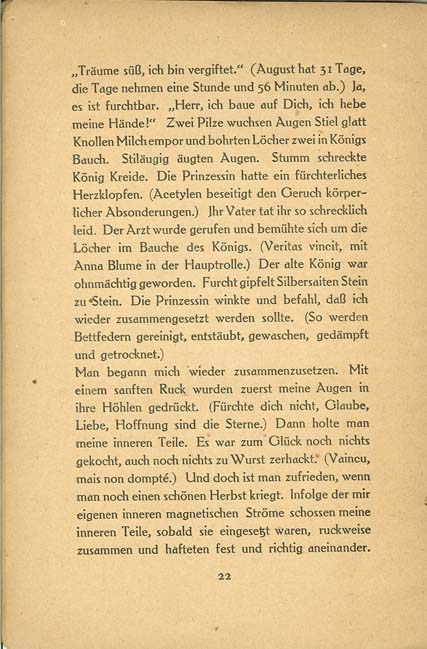 „Träume süß, ich bin vergiftet.“ (August hat 31 Tage, die Tage nehmen eine Stunde und 56 Minuten ab.) Ja, es ist furchtbar. „Herr, ich baue auf Dich, ich hebe meine Hände!“ Zwei Pilze wuchsen Augen Stiel glatt Knollen Milch empor und bohrten Löcher zwei in Königs Bauch. Stiläugig äugten Augen. Stumm schreckte König Kreide. Die Prinzessin hatte ein fürchterliches Herzklopfen. (Acetylen beseitigt den Geruch körperlicher Absonderungen.) Ihr Vater tat ihr so schrecklich leid. Der Arzt wurde gerufen und bemühte sich um die Löcher im Bauche des Königs. (Veritas vincit, mit Anna Blume in der Hauptrolle.) Der alte König war ohnmächtig geworden. Furcht gipfelt Silbersaiten Stein zu Stein. Die Prinzessin winkte und befahl, daß ich wieder zusammengesetzt werden sollte. (So werden Bettfedern gereinigt, entstäubt, gewaschen, gedämpft und getrocknet.)
Man begann mich wieder zusammenzusetzen. Mit einem sanften Ruck wurden zuerst meine Augen in ihre Höhlen gedrückt. (Fürchte dich nicht, Glaube, Liebe, Hoffnung sind die Sterne.) Dann holte man meine inneren Teile. Es war zum Glück noch nichts gekocht, auch noch nichts zu Wurst zerhackt. (Vaincu, mais non dompté.) Und doch ist man zufrieden, wenn man noch einen schönen Herbst kriegt. Infolge der mir eigenen inneren magnetischen Ströme schossen meine inneren Teile, sobald sie eingesetzt waren, ruckweise zusammen und hafteten fest und richtig aneinander.

22